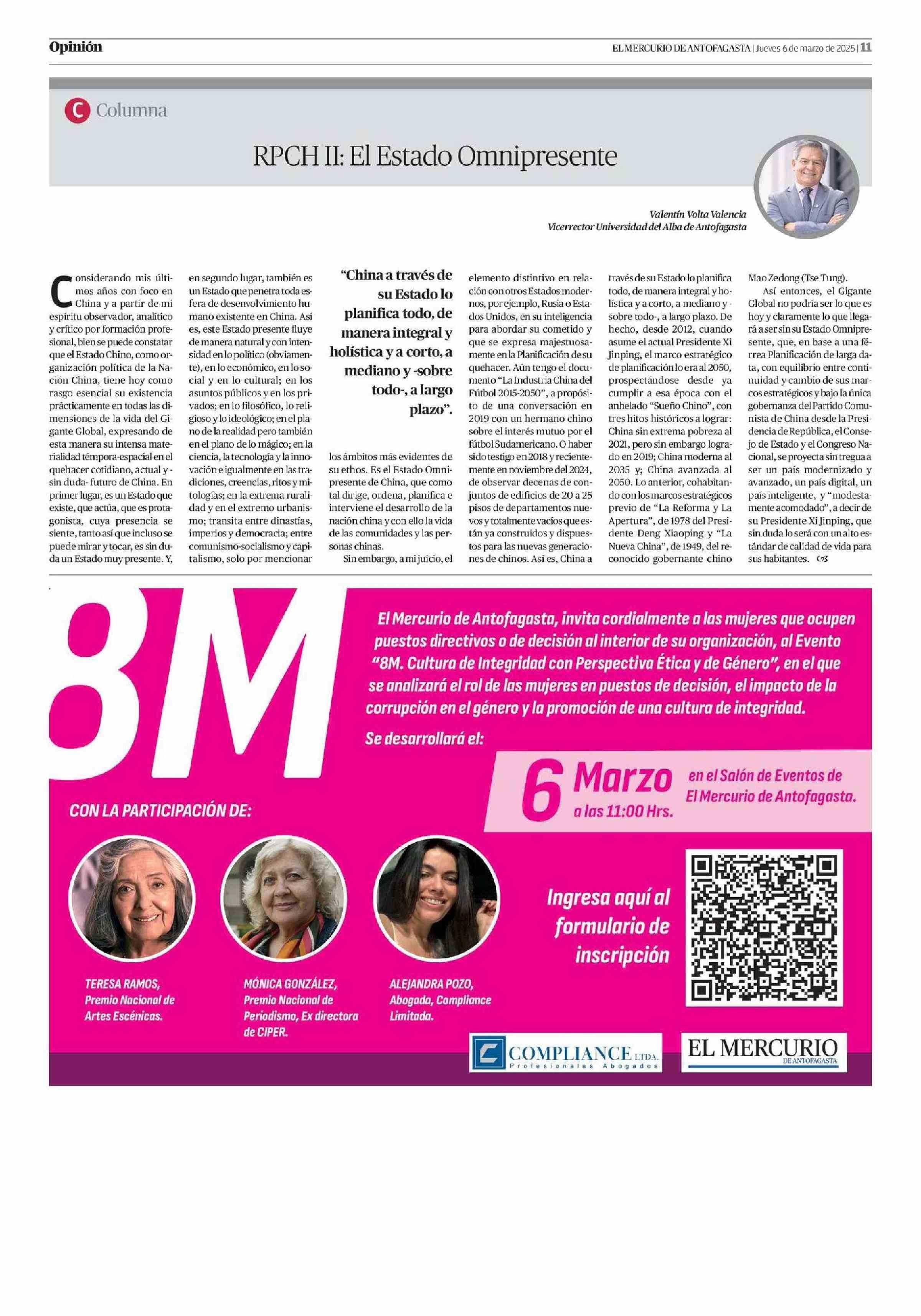 Opinión

EL MERCURIO DE ANTOFAGASTA | Jueves 6 de marzo de 2025 | 11

C Columna

RPCH II: El Estado Omnipresente

Valentín Volta Valencia
Vicerrector Universidad del Alba de Antofagasta

Considerando mis últimos años con foco en China y a partir de mi espíritu observador, analítico y crítico por formación profesional, bien se puede constatar que el Estado Chino, como organización política de la Nación China, tiene hoy como rasgo esencial su existencia prácticamente en todas las dimensiones de la vida del Gigante Global, expresando de esta manera su intensa materialidad témpora-espacial en el quehacer cotidiano, actual y -sin duda- futuro de China. En primer lugar, es un Estado que existe, que actúa, que es protagonista, cuya presencia se siente, tanto así que incluso se puede mirar y tocar, es sin duda un Estado muy presente. Y, en segundo lugar, también es un Estado que penetra toda esfera de desenvolvimiento humano existente en China. Así es, este Estado presente fluye de manera natural y con intensidad en lo político (obviamente), en lo económico, en lo social y en lo cultural; en los asuntos públicos y en los privados; en lo filosófico, lo religioso y lo ideológico; en el plano de la realidad pero también en el plano de lo mágico; en la ciencia, la tecnología y la innovación e igualmente en las tradiciones, creencias, ritos y mitologías; en la extrema ruralidad y en el extremo urbanismo; transita entre dinastías, imperios y democracia; entre comunismo-socialismo y capitalismo, solo por mencionar

"China a través de su Estado lo planifica todo, de manera integral y holística y a corto, a mediano y -sobre todo-, a largo plazo".

los ámbitos más evidentes de su ethos. Es el Estado Omnipresente de China, que como tal dirige, ordena, planifica e interviene el desarrollo de la nación china y con ello la vida de las comunidades y las personas chinas.

Sin embargo, a mi juicio, el elemento distintivo en relación con otros Estados modernos, por ejemplo, Rusia o Estados Unidos, en su inteligencia para abordar su cometido y que se expresa majestuosamente en la Planificación de su quehacer. Aún tengo el documento "La Industria China del Fútbol 2015-2050", a propósito de una conversación en 2019 con un hermano chino sobre el interés mutuo por el fútbol Sudamericano. O haber sido testigo en 2018 y recientemente en noviembre del 2024, de observar decenas de conjuntos de edificios de 20 a 25 pisos de departamentos nuevos y totalmente vacíos que están ya construidos y dispuestos para las nuevas generaciones de chinos. Así es, China a través de su Estado lo planifica todo, de manera integral y holística y a corto, a mediano y -sobre todo-, a largo plazo. De hecho, desde 2012, cuando asume el actual Presidente Xi Jinping, el marco estratégico de planificación lo era al 2050, prospectándose desde ya cumplir a esa época con el anhelado "Sueño Chino", con tres hitos históricos a lograr: China sin extrema pobreza al 2021, pero sin embargo logrado en 2019; China moderna al 2035 y; China avanzada al 2050. Lo anterior, cohabitando con los marcos estratégicos previo de "La Reforma y La Apertura", de 1978 del Presidente Deng Xiaoping y "La Nueva China", de 1949, del reconocido gobernante chino Mao Zedong (Tse Tung).

Así entonces, el Gigante Global no podría ser lo que es hoy y claramente lo que llegará a ser sin su Estado Omnipresente, que, en base a una férrea Planificación de larga data, con equilibrio entre continuidad y cambio de sus marcos estratégicos y bajo la única gobernanza del Partido Comunista de China desde la Presidencia de República, el Consejo de Estado y el Congreso Nacional, se proyecta sin tregua a ser un país modernizado y avanzado, un país digital, un país inteligente, y "modestamente acomodado", a decir de su Presidente Xi Jinping, que sin duda lo será con un alto estándar de calidad de vida para sus habitantes.

8M

El Mercurio de Antofagasta, invita cordialmente a las mujeres que ocupen puestos directivos o de decisión al interior de su organización, al Evento "8M. Cultura de Integridad con Perspectiva Ética y de Género", en el que se analizará el rol de las mujeres en puestos de decisión, el impacto de la corrupción en el género y la promoción de una cultura de integridad.

Se desarrollará el:

6 Marzo a las 11:00 Hrs. en el Salón de Eventos de El Mercurio de Antofagasta.

CON LA PARTICIPACIÓN DE:

TERESA RAMOS, Premio Nacional de Artes Escénicas.

MÓNICA GONZÁLEZ, Premio Nacional de Periodismo, Ex directora de CIPER.

ALEJANDRA POZO, Abogada, Compliance Limitada.

Ingresa aquí al formulario de inscripción

COMPLIANCE LTDA. Profesionales Abogados

EL MERCURIO DE ANTOFAGASTA